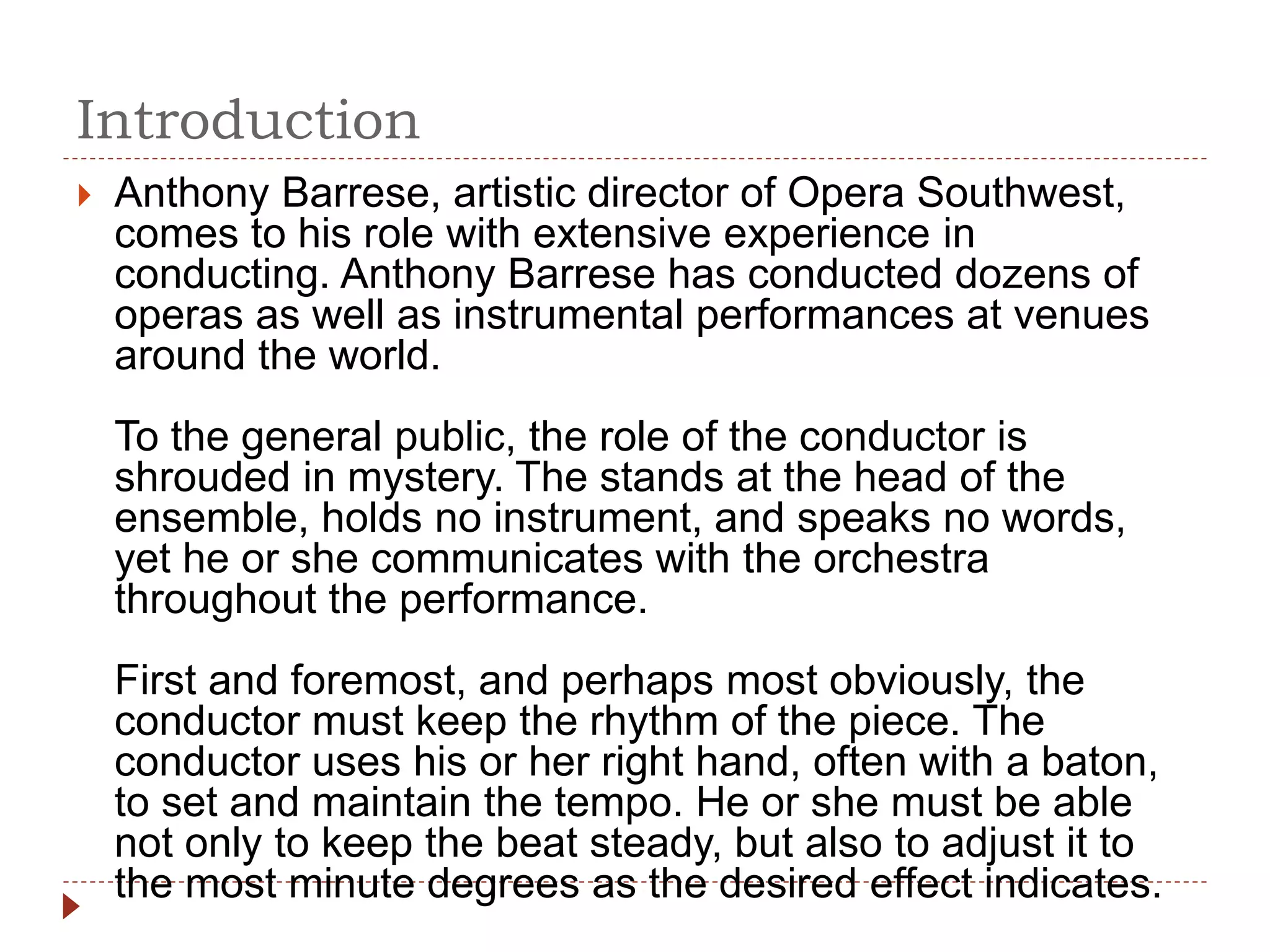 Introduction

Anthony Barrese, artistic director of Opera Southwest, comes to his role with extensive experience in conducting. Anthony Barrese has conducted dozens of operas as well as instrumental performances at venues around the world.

To the general public, the role of the conductor is shrouded in mystery. The stands at the head of the ensemble, holds no instrument, and speaks no words, yet he or she communicates with the orchestra throughout the performance.

First and foremost, and perhaps most obviously, the conductor must keep the rhythm of the piece. The conductor uses his or her right hand, often with a baton, to set and maintain the tempo. He or she must be able not only to keep the beat steady, but also to adjust it to the most minute degrees as the desired effect indicates.